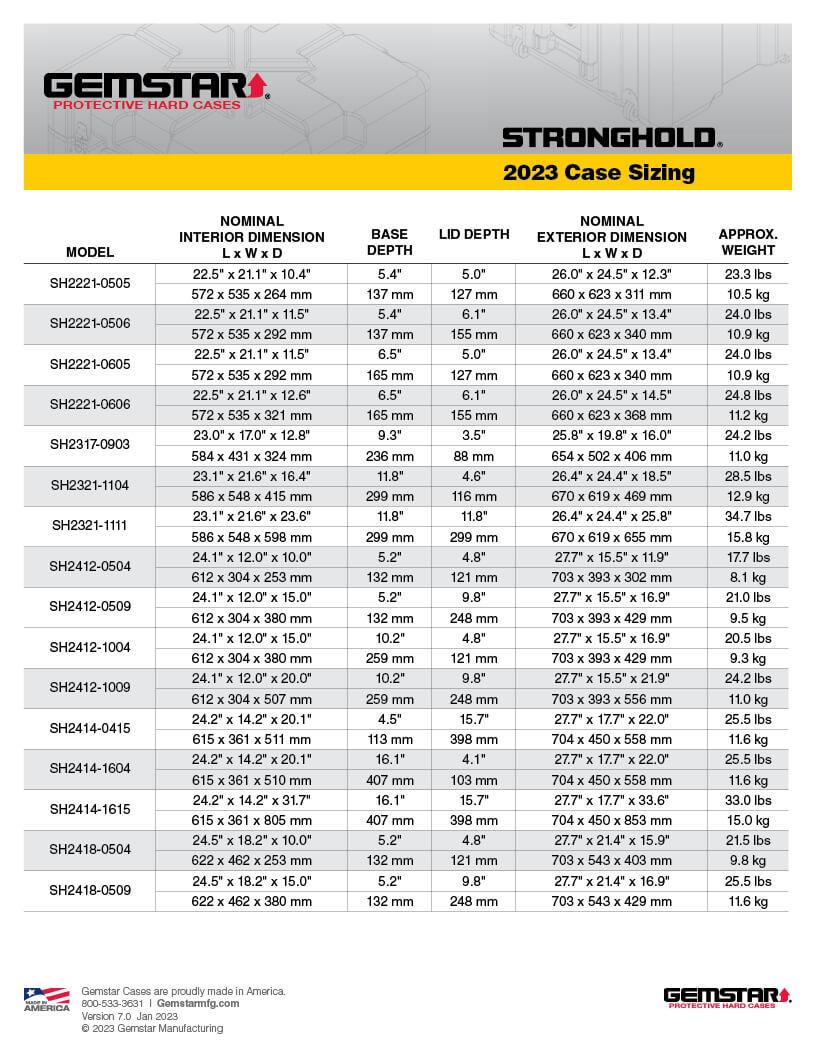 GEMSTAR®
PROTECTIVE HARD CASES

STRONGHOLD®

2023 Case Sizing

| MODEL | NOMINAL INTERIOR DIMENSION L x W x D | BASE DEPTH | LID DEPTH | NOMINAL EXTERIOR DIMENSION L x W x D | APPROX. WEIGHT |
|---|---|---|---|---|---|
| SH2221-0505 | 22.5" x 21.1" x 10.4" | 5.4" | 5.0" | 26.0" x 24.5" x 12.3" | 23.3 lbs |
| | 572 x 535 x 264 mm | 137 mm | 127 mm | 660 x 623 x 311 mm | 10.5 kg |
| SH2221-0506 | 22.5" x 21.1" x 11.5" | 5.4" | 6.1" | 26.0" x 24.5" x 13.4" | 24.0 lbs |
| | 572 x 535 x 292 mm | 137 mm | 155 mm | 660 x 623 x 340 mm | 10.9 kg |
| SH2221-0605 | 22.5" x 21.1" x 11.5" | 6.5" | 5.0" | 26.0" x 24.5" x 13.4" | 24.0 lbs |
| | 572 x 535 x 292 mm | 165 mm | 127 mm | 660 x 623 x 340 mm | 10.9 kg |
| SH2221-0606 | 22.5" x 21.1" x 12.6" | 6.5" | 6.1" | 26.0" x 24.5" x 14.5" | 24.8 lbs |
| | 572 x 535 x 321 mm | 165 mm | 155 mm | 660 x 623 x 368 mm | 11.2 kg |
| SH2317-0903 | 23.0" x 17.0" x 12.8" | 9.3" | 3.5" | 25.8" x 19.8" x 16.0" | 24.2 lbs |
| | 584 x 431 x 324 mm | 236 mm | 88 mm | 654 x 502 x 406 mm | 11.0 kg |
| SH2321-1104 | 23.1" x 21.6" x 16.4" | 11.8" | 4.6" | 26.4" x 24.4" x 18.5" | 28.5 lbs |
| | 586 x 548 x 415 mm | 299 mm | 116 mm | 670 x 619 x 469 mm | 12.9 kg |
| SH2321-1111 | 23.1" x 21.6" x 23.6" | 11.8" | 11.8" | 26.4" x 24.4" x 25.8" | 34.7 lbs |
| | 586 x 548 x 598 mm | 299 mm | 299 mm | 670 x 619 x 655 mm | 15.8 kg |
| SH2412-0504 | 24.1" x 12.0" x 10.0" | 5.2" | 4.8" | 27.7" x 15.5" x 11.9" | 17.7 lbs |
| | 612 x 304 x 253 mm | 132 mm | 121 mm | 703 x 393 x 302 mm | 8.1 kg |
| SH2412-0509 | 24.1" x 12.0" x 15.0" | 5.2" | 9.8" | 27.7" x 15.5" x 16.9" | 21.0 lbs |
| | 612 x 304 x 380 mm | 132 mm | 248 mm | 703 x 393 x 429 mm | 9.5 kg |
| SH2412-1004 | 24.1" x 12.0" x 15.0" | 10.2" | 4.8" | 27.7" x 15.5" x 16.9" | 20.5 lbs |
| | 612 x 304 x 380 mm | 259 mm | 121 mm | 703 x 393 x 429 mm | 9.3 kg |
| SH2412-1009 | 24.1" x 12.0" x 20.0" | 10.2" | 9.8" | 27.7" x 15.5" x 21.9" | 24.2 lbs |
| | 612 x 304 x 507 mm | 259 mm | 248 mm | 703 x 393 x 556 mm | 11.0 kg |
| SH2414-0415 | 24.2" x 14.2" x 20.1" | 4.5" | 15.7" | 27.7" x 17.7" x 22.0" | 25.5 lbs |
| | 615 x 361 x 511 mm | 113 mm | 398 mm | 704 x 450 x 558 mm | 11.6 kg |
| SH2414-1604 | 24.2" x 14.2" x 20.1" | 16.1" | 4.1" | 27.7" x 17.7" x 22.0" | 25.5 lbs |
| | 615 x 361 x 510 mm | 407 mm | 103 mm | 704 x 450 x 558 mm | 11.6 kg |
| SH2414-1615 | 24.2" x 14.2" x 31.7" | 16.1" | 15.7" | 27.7" x 17.7" x 33.6" | 33.0 lbs |
| | 615 x 361 x 805 mm | 407 mm | 398 mm | 704 x 450 x 853 mm | 15.0 kg |
| SH2418-0504 | 24.5" x 18.2" x 10.0" | 5.2" | 4.8" | 27.7" x 21.4" x 15.9" | 21.5 lbs |
| | 622 x 462 x 253 mm | 132 mm | 121 mm | 703 x 543 x 403 mm | 9.8 kg |
| SH2418-0509 | 24.5" x 18.2" x 15.0" | 5.2" | 9.8" | 27.7" x 21.4" x 16.9" | 25.5 lbs |
| | 622 x 462 x 380 mm | 132 mm | 248 mm | 703 x 543 x 429 mm | 11.6 kg |

MADE IN AMERICA

Gemstar Cases are proudly made in America.
800-533-3631 | Gemstarmfg.com
Version 7.0 Jan 2023
© 2023 Gemstar Manufacturing

GEMSTAR®
PROTECTIVE HARD CASES